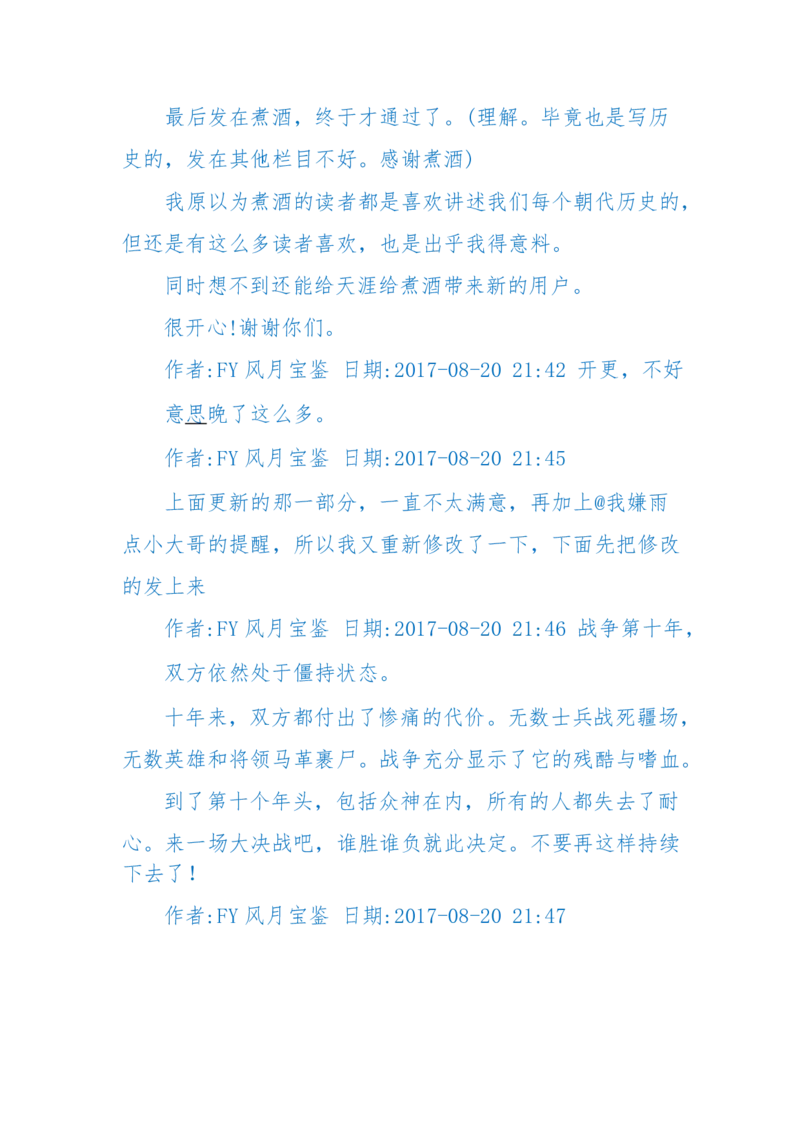 最后发在煮酒，终于才通过了。(理解。毕竟也是写历史的，发在其他栏目不好。感谢煮酒)

我原以为煮酒的读者都是喜欢讲述我们每个朝代历史的，但还是有这么多读者喜欢，也是出乎我得意料。

同时想不到还能给天涯给煮酒带来新的用户。

很开心!谢谢你们。

作者:FY 风月宝鉴 日期:2017-08-20 21:42 开更，不好意思晚了这么多。

作者:FY 风月宝鉴 日期:2017-08-20 21:45

上面更新的那一部分，一直不太满意，再加上@我嫌雨点小大哥的提醒，所以我又重新修改了一下，下面先把修改的发上来

作者:FY 风月宝鉴 日期:2017-08-20 21:46 战争第十年，双方依然处于僵持状态。

十年来，双方都付出了惨痛的代价。无数士兵战死疆场，无数英雄和将领马革裹尸。战争充分显示了它的残酷与嗜血。

到了第十个年头，包括众神在内，所有的人都失去了耐心。来一场大决战吧，谁胜谁负就此决定。不要再这样持续下去了！

作者:FY 风月宝鉴 日期:2017-08-20 21:47